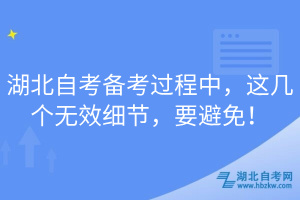 湖北自考备考过程中，这几个无效细节，要避免！

湖北自考网
www.hbzkw.com